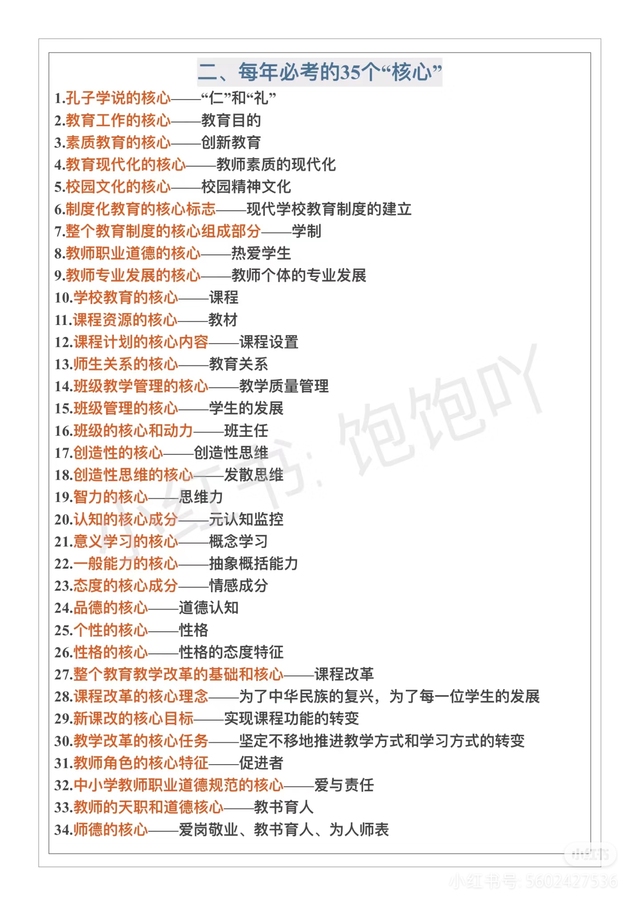 二、每年必考的35个“核心”

1.孔子学说的核心——“仁”和“礼”
2.教育工作的核心——教育目的
3.素质教育的核心——创新教育
4.教育现代化的核心——教师素质的现代化
5.校园文化的核心——校园精神文化
6.制度化教育的核心标志——现代学校教育制度的建立
7.整个教育制度的核心组成部分——学制
8.教师职业道德的核心——热爱学生
9.教师专业发展的核心——教师个体的专业发展
10.学校教育的核心——课程
11.课程资源的核心——教材
12.课程计划的核心内容——课程设置
13.师生关系的核心——教育关系
14.班级教学管理的核心——教学质量管理
15.班级管理的核心——学生的发展
16.班级的核心和动力——班主任
17.创造性的核心——创造性思维
18.创造性思维的核心——发散思维
19.智力的核心——思维力
20.认知的核心成分——元认知监控
21.意义学习的核心——概念学习
22.一般能力的核心——抽象概括能力
23.态度的核心成分——情感成分
24.品德的核心——道德认知
25.个性的核心——性格
26.性格的核心——性格的态度特征
27.整个教育教学改革的基础和核心——课程改革
28.课程改革的核心理念——为了中华民族的复兴，为了每一位学生的发展
29.新课改的核心目标——实现课程功能的转变
30.教学改革的核心任务——坚定不移地推进教学方式和学习方式的转变
31.教师角色的核心特征——促进者
32.中小学教师职业道德规范的核心——爱与责任
33.教师的天职和道德核心——教书育人
34.师德的核心——爱岗敬业、教书育人、为人师表

小红书：饱饱吖

小红书
小红书号：5602427536